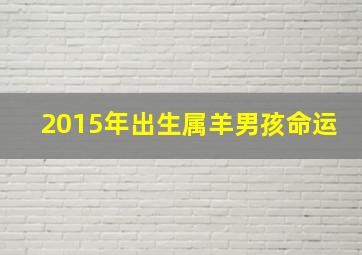 2015年出生属羊男孩命运